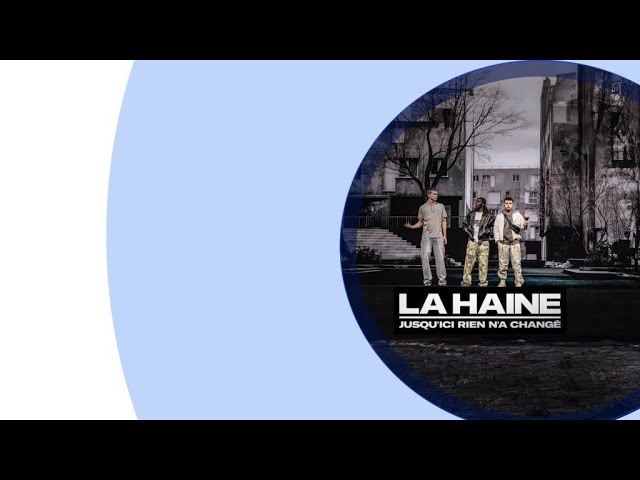 LA HAINE
JUSQU'ICI RIEN N'A CHANGÉ